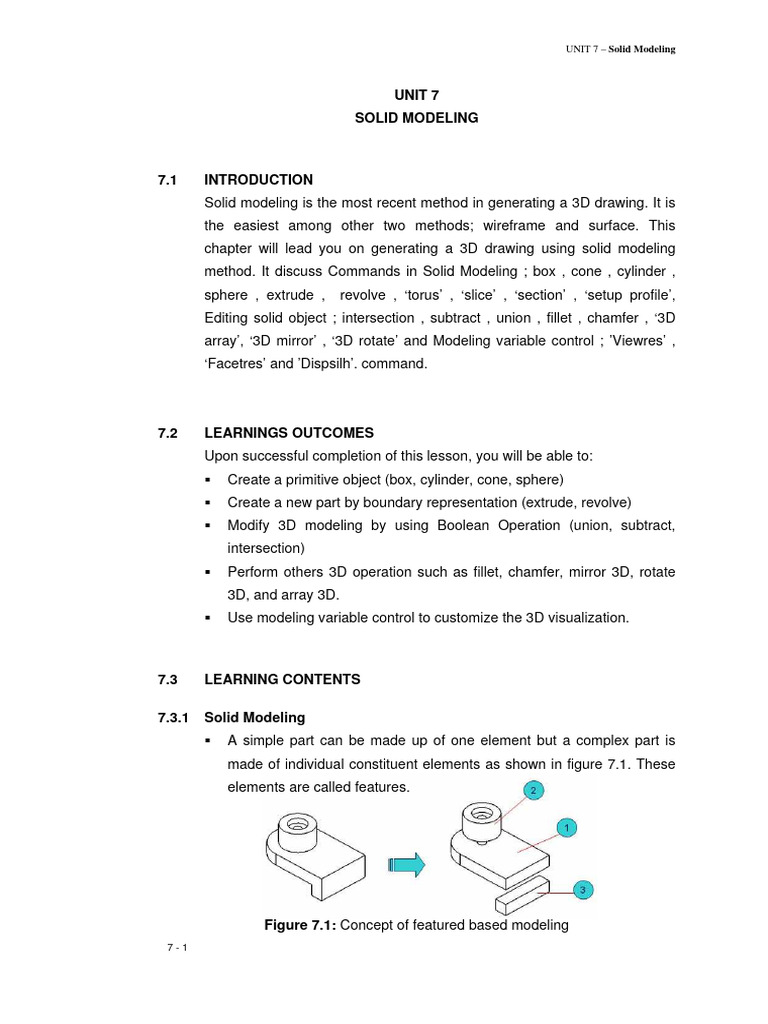 UNIT 7 – Solid Modeling

UNIT 7
SOLID MODELING

7.1 INTRODUCTION
Solid modeling is the most recent method in generating a 3D drawing. It is the easiest among other two methods; wireframe and surface. This chapter will lead you on generating a 3D drawing using solid modeling method. It discuss Commands in Solid Modeling ; box , cone , cylinder , sphere , extrude , revolve , 'torus' , 'slice' , 'section' , 'setup profile', Editing solid object ; intersection , subtract , union , fillet , chamfer , '3D array', '3D mirror' , '3D rotate' and Modeling variable control ; 'Viewres' , 'Facetres' and 'Dispsilh'. command.

7.2 LEARNINGS OUTCOMES
Upon successful completion of this lesson, you will be able to:
▪ Create a primitive object (box, cylinder, cone, sphere)
▪ Create a new part by boundary representation (extrude, revolve)
▪ Modify 3D modeling by using Boolean Operation (union, subtract, intersection)
▪ Perform others 3D operation such as fillet, chamfer, mirror 3D, rotate 3D, and array 3D.
▪ Use modeling variable control to customize the 3D visualization.

7.3 LEARNING CONTENTS

7.3.1 Solid Modeling
▪ A simple part can be made up of one element but a complex part is made of individual constituent elements as shown in figure 7.1. These elements are called features.

2
1
3

Figure 7.1: Concept of featured based modeling

7 - 1